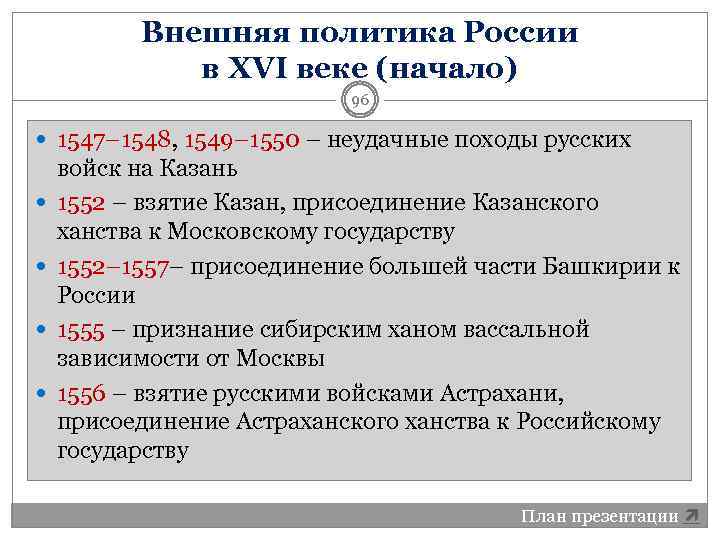 Внешняя политика России в XVI веке (начало)

96

- 1547–1548, 1549–1550 – неудачные походы русских войск на Казань
- 1552 – взятие Казан, присоединение Казанского ханства к Московскому государству
- 1552–1557– присоединение большей части Башкирии к России
- 1555 – признание сибирским ханом вассальной зависимости от Москвы
- 1556 – взятие русскими войсками Астрахани, присоединение Астраханского ханства к Российскому государству

План презентации